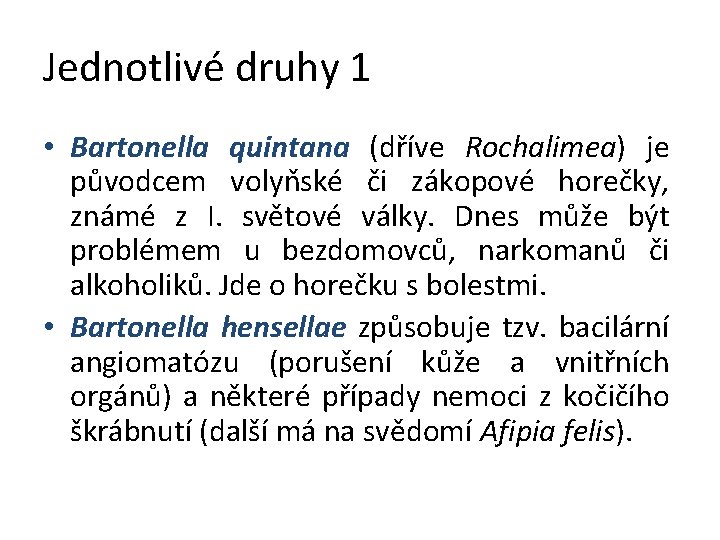 Jednotlivé druhy 1

• Bartonella quintana (dříve Rochalimea) je původcem volyňské či zákopové horečky, známé z I. světové války. Dnes může být problémem u bezdomovců, narkomanů či alkoholiků. Jde o horečku s bolestmi.

• Bartonella hensellae způsobuje tzv. bacilární angiomatózu (porušení kůže a vnitřních orgánů) a některé případy nemoci z kočičího škrábnutí (další má na svědomí Afipia felis).